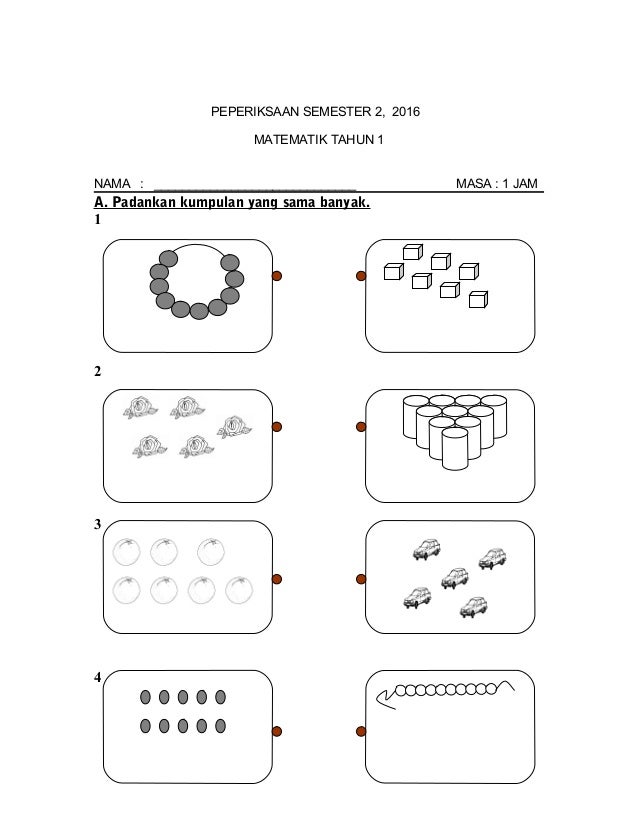 PEPERIKSAAN SEMESTER 2, 2016

MATEMATIK TAHUN 1

NAMA : ______________________________ MASA : 1 JAM

A. Padankan kumpulan yang sama banyak.

1

2

3

4